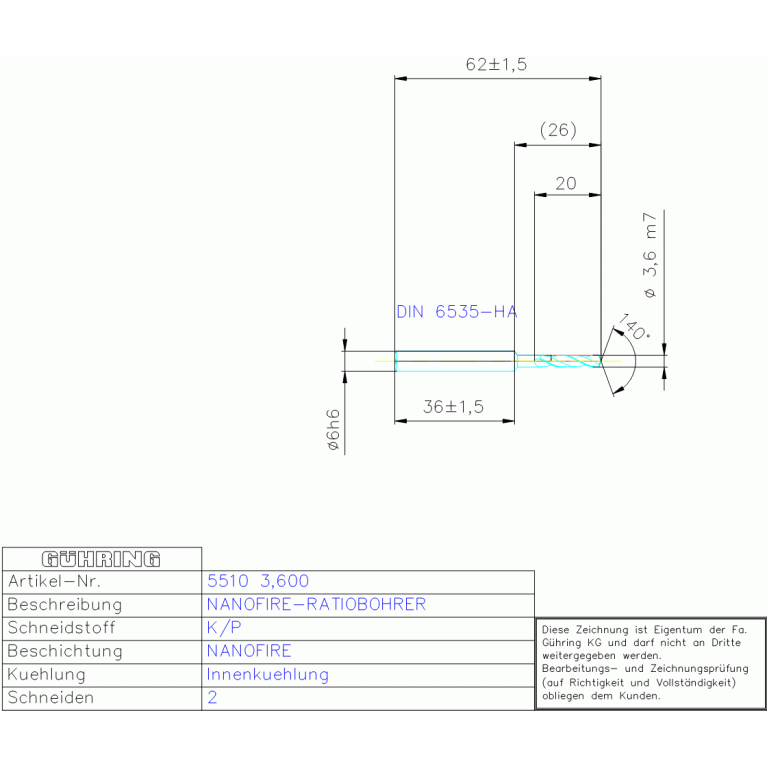 62±1,5

(26)

20

ø 3,6 m7

DIN 6535-HA

140°

36±1,5

ø6h6

| GÜHRING | |
|---|---|
| Artikel-Nr. | 5510 3,600 |
| Beschreibung | NANOFIRE-RATIOBOHRER |
| Schneidstoff | K/P |
| Beschichtung | NANOFIRE |
| Kuehlung | Innenkuehlung |
| Schneiden | 2 |

Diese Zeichnung ist Eigentum der Fa. Gühring KG und darf nicht an Dritte weitergegeben werden.
Bearbeitungs- und Zeichnungsprüfung (auf Richtigkeit und Vollständigkeit) obliegen dem Kunden.